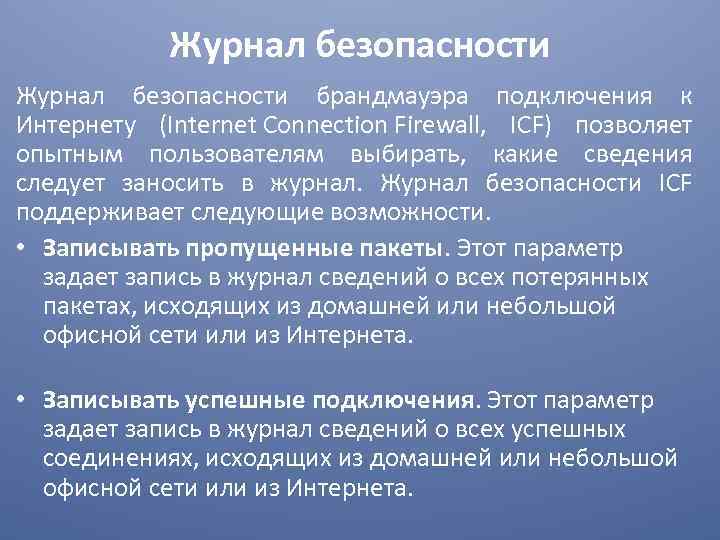 Журнал безопасности

Журнал безопасности брандмауэра подключения к Интернету (Internet Connection Firewall, ICF) позволяет опытным пользователям выбирать, какие сведения следует заносить в журнал. Журнал безопасности ICF поддерживает следующие возможности.

• Записывать пропущенные пакеты. Этот параметр задает запись в журнал сведений о всех потерянных пакетах, исходящих из домашней или небольшой офисной сети или из Интернета.

• Записывать успешные подключения. Этот параметр задает запись в журнал сведений о всех успешных соединениях, исходящих из домашней или небольшой офисной сети или из Интернета.